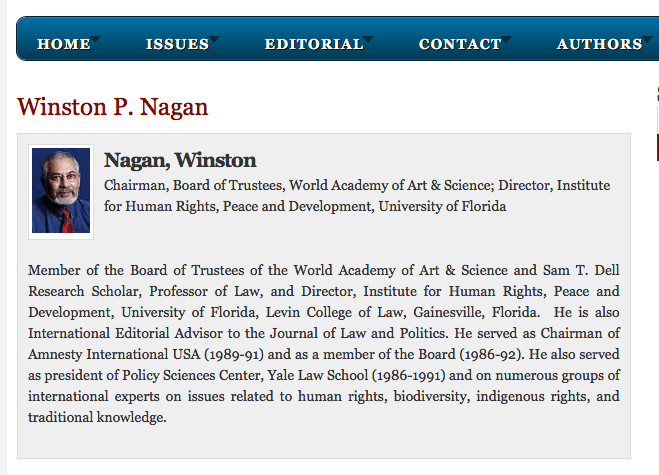 HOME ISSUES EDITORIAL CONTACT AUTHORS

Winston P. Nagan

Nagan, Winston

Chairman, Board of Trustees, World Academy of Art & Science; Director, Institute for Human Rights, Peace and Development, University of Florida

Member of the Board of Trustees of the World Academy of Art & Science and Sam T. Dell Research Scholar, Professor of Law, and Director, Institute for Human Rights, Peace and Development, University of Florida, Levin College of Law, Gainesville, Florida. He is also International Editorial Advisor to the Journal of Law and Politics. He served as Chairman of Amnesty International USA (1989-91) and as a member of the Board (1986-92). He also served as president of Policy Sciences Center, Yale Law School (1986-1991) and on numerous groups of international experts on issues related to human rights, biodiversity, indigenous rights, and traditional knowledge.